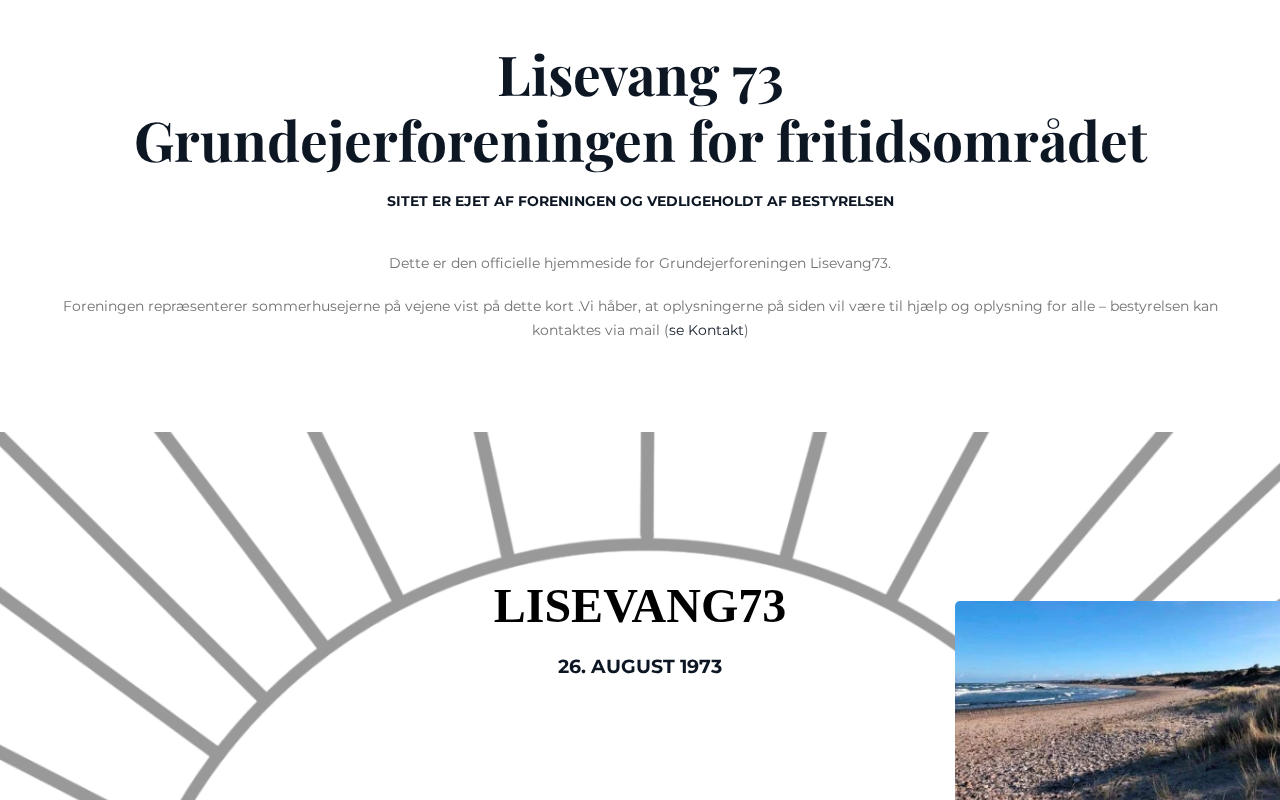 Lisevang 73
Grundejerforeningen for fritidsområdet

SITET ER EJET AF FORENINGEN OG VEDLIGEHOLDT AF BESTYRELSEN

Dette er den officielle hjemmeside for Grundejerforeningen Lisevang73.

Foreningen repræsenterer sommerhusejerne på vejene vist på dette kort .Vi håber, at oplysningerne på siden vil være til hjælp og oplysning for alle – bestyrelsen kan kontaktes via mail (se Kontakt)

LISEVANG73

26. AUGUST 1973